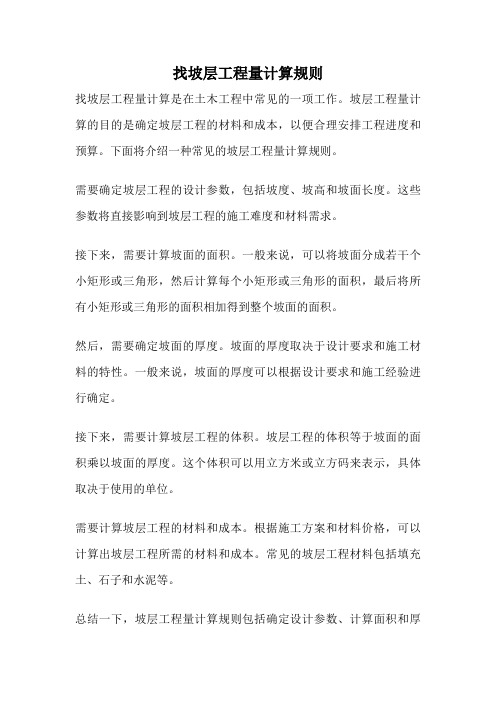 找坡层工程量计算规则

找坡层工程量计算是在土木工程中常见的一项工作。坡层工程量计算的目的是确定坡层工程的材料和成本，以便合理安排工程进度和预算。下面将介绍一种常见的坡层工程量计算规则。

需要确定坡层工程的设计参数，包括坡度、坡高和坡面长度。这些参数将直接影响到坡层工程的施工难度和材料需求。

接下来，需要计算坡面的面积。一般来说，可以将坡面分成若干个小矩形或三角形，然后计算每个小矩形或三角形的面积，最后将所有小矩形或三角形的面积相加得到整个坡面的面积。

然后，需要确定坡面的厚度。坡面的厚度取决于设计要求和施工材料的特性。一般来说，坡面的厚度可以根据设计要求和施工经验进行确定。

接下来，需要计算坡层工程的体积。坡层工程的体积等于坡面的面积乘以坡面的厚度。这个体积可以用立方米或立方码来表示，具体取决于使用的单位。

需要计算坡层工程的材料和成本。根据施工方案和材料价格，可以计算出坡层工程所需的材料和成本。常见的坡层工程材料包括填充土、石子和水泥等。

总结一下，坡层工程量计算规则包括确定设计参数、计算面积和厚